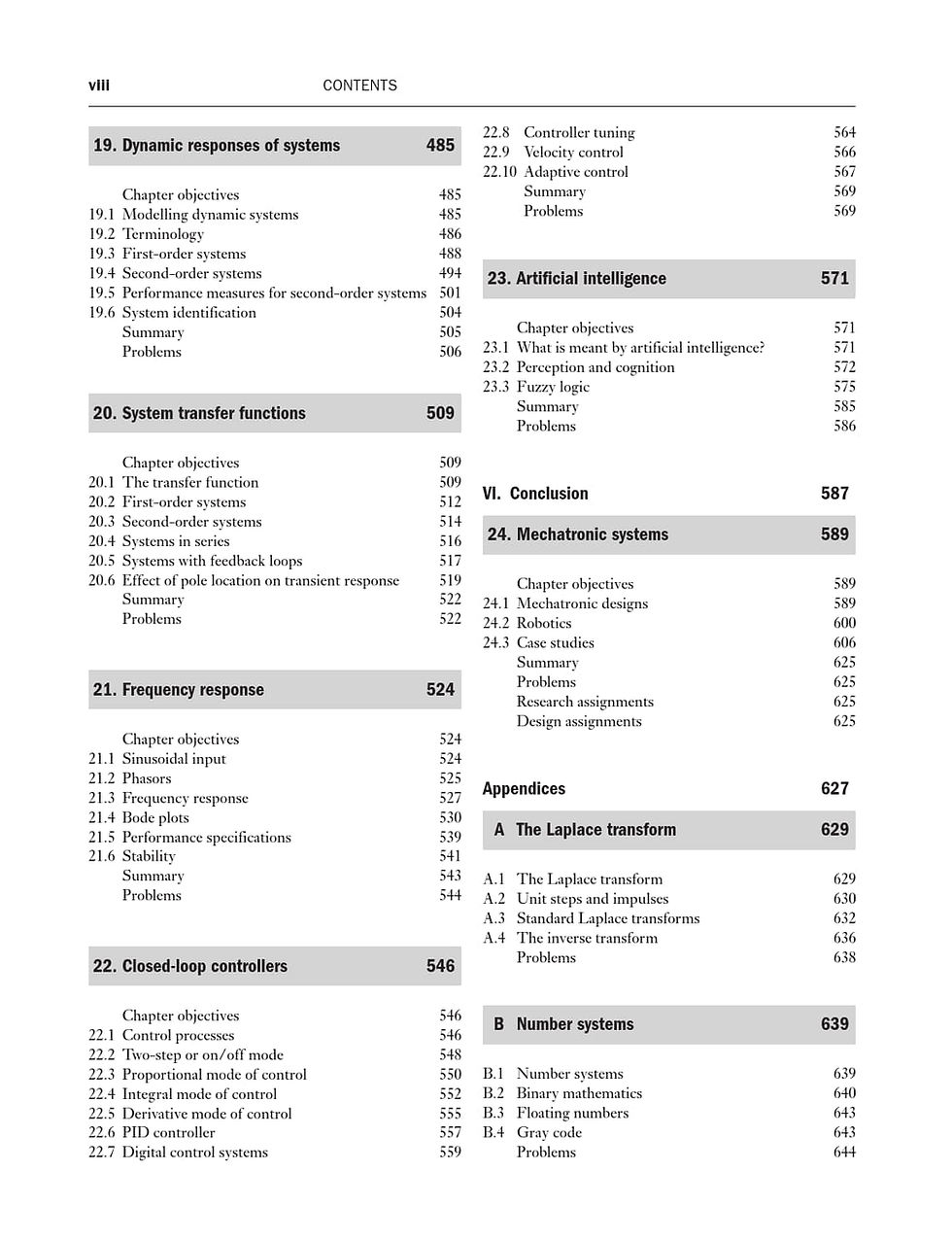 viii CONTENTS

19. Dynamic responses of systems 485

Chapter objectives 485
19.1 Modelling dynamic systems 485
19.2 Terminology 486
19.3 First-order systems 488
19.4 Second-order systems 494
19.5 Performance measures for second-order systems 501
19.6 System identification 504
Summary 505
Problems 506

20. System transfer functions 509

Chapter objectives 509
20.1 The transfer function 509
20.2 First-order systems 512
20.3 Second-order systems 514
20.4 Systems in series 516
20.5 Systems with feedback loops 517
20.6 Effect of pole location on transient response 519
Summary 522
Problems 522

21. Frequency response 524

Chapter objectives 524
21.1 Sinusoidal input 524
21.2 Phasors 525
21.3 Frequency response 527
21.4 Bode plots 530
21.5 Performance specifications 539
21.6 Stability 541
Summary 543
Problems 544

22. Closed-loop controllers 546

Chapter objectives 546
22.1 Control processes 546
22.2 Two-step or on/off mode 548
22.3 Proportional mode of control 550
22.4 Integral mode of control 552
22.5 Derivative mode of control 555
22.6 PID controller 557
22.7 Digital control systems 559
22.8 Controller tuning 564
22.9 Velocity control 566
22.10 Adaptive control 567
Summary 569
Problems 569

23. Artificial intelligence 571

Chapter objectives 571
23.1 What is meant by artificial intelligence? 571
23.2 Perception and cognition 572
23.3 Fuzzy logic 575
Summary 585
Problems 586

VI. Conclusion 587

24. Mechatronic systems 589

Chapter objectives 589
24.1 Mechatronic designs 589
24.2 Robotics 600
24.3 Case studies 606
Summary 625
Problems 625
Research assignments 625
Design assignments 625

Appendices 627

A The Laplace transform 629

A.1 The Laplace transform 629
A.2 Unit steps and impulses 630
A.3 Standard Laplace transforms 632
A.4 The inverse transform 636
Problems 638

B Number systems 639

B.1 Number systems 639
B.2 Binary mathematics 640
B.3 Floating numbers 643
B.4 Gray code 643
Problems 644